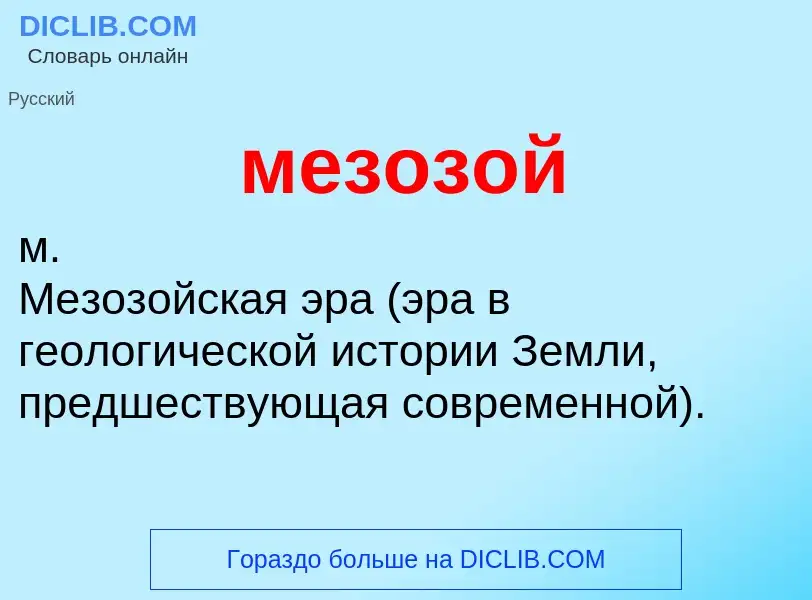 DICLIB.COM
Словарь онлайн

Русский

мезозой

м.
Мезозойская эра (эра в геологической истории Земли, предшествующая современной).

Гораздо больше на DICLIB.COM